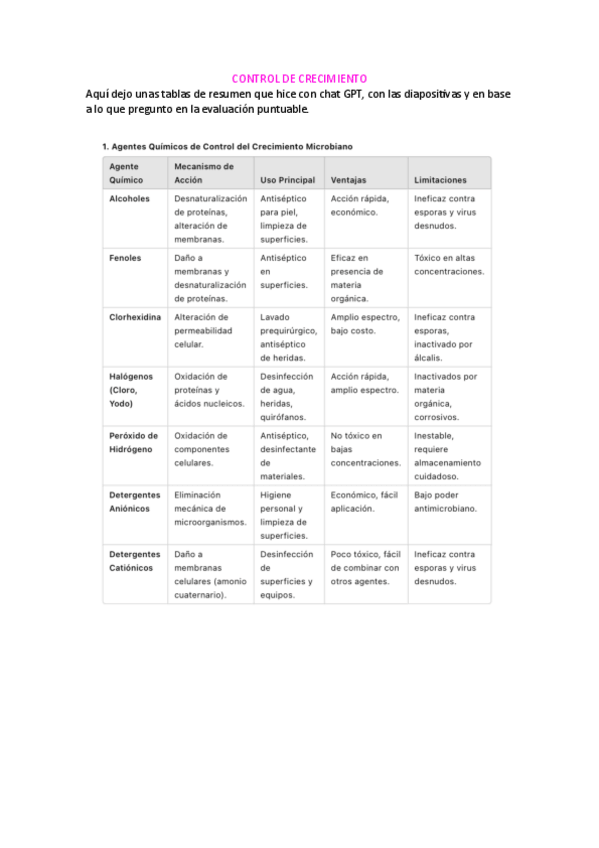 CONTROL DE CRECIMIENTO

Aquí dejo unas tablas de resumen que hice con chat GPT, con las diapositivas y en base a lo que pregunto en la evaluación puntuable.

1. Agentes Químicos de Control del Crecimiento Microbiano

| Agente Químico | Mecanismo de Acción | Uso Principal | Ventajas | Limitaciones |
|---|---|---|---|---|
| Alcoholes | Desnaturalización de proteínas, alteración de membranas. | Antiséptico para piel, limpieza de superficies. | Acción rápida, económico. | Ineficaz contra esporas y virus desnudos. |
| Fenoles | Daño a membranas y desnaturalización de proteínas. | Antiséptico en superficies. | Eficaz en presencia de materia orgánica. | Tóxico en altas concentraciones. |
| Clorhexidina | Alteración de permeabilidad celular. | Lavado prequirúrgico, antiséptico de heridas. | Amplio espectro, bajo costo. | Ineficaz contra esporas, inactivado por álcalis. |
| Halógenos (Cloro, Yodo) | Oxidación de proteínas y ácidos nucleicos. | Desinfección de agua, heridas, quirófanos. | Acción rápida, amplio espectro. | Inactivados por materia orgánica, corrosivos. |
| Peróxido de Hidrógeno | Oxidación de componentes celulares. | Antiséptico, desinfectante de materiales. | No tóxico en bajas concentraciones. | Inestable, requiere almacenamiento cuidadoso. |
| Detergentes Aniónicos | Eliminación mecánica de microorganismos. | Higiene personal y limpieza de superficies. | Económico, fácil aplicación. | Bajo poder antimicrobiano. |
| Detergentes Catiónicos | Daño a membranas celulares (amonio cuaternario). | Desinfección de superficies y equipos. | Poco tóxico, fácil de combinar con otros agentes. | Ineficaz contra esporas y virus desnudos. |